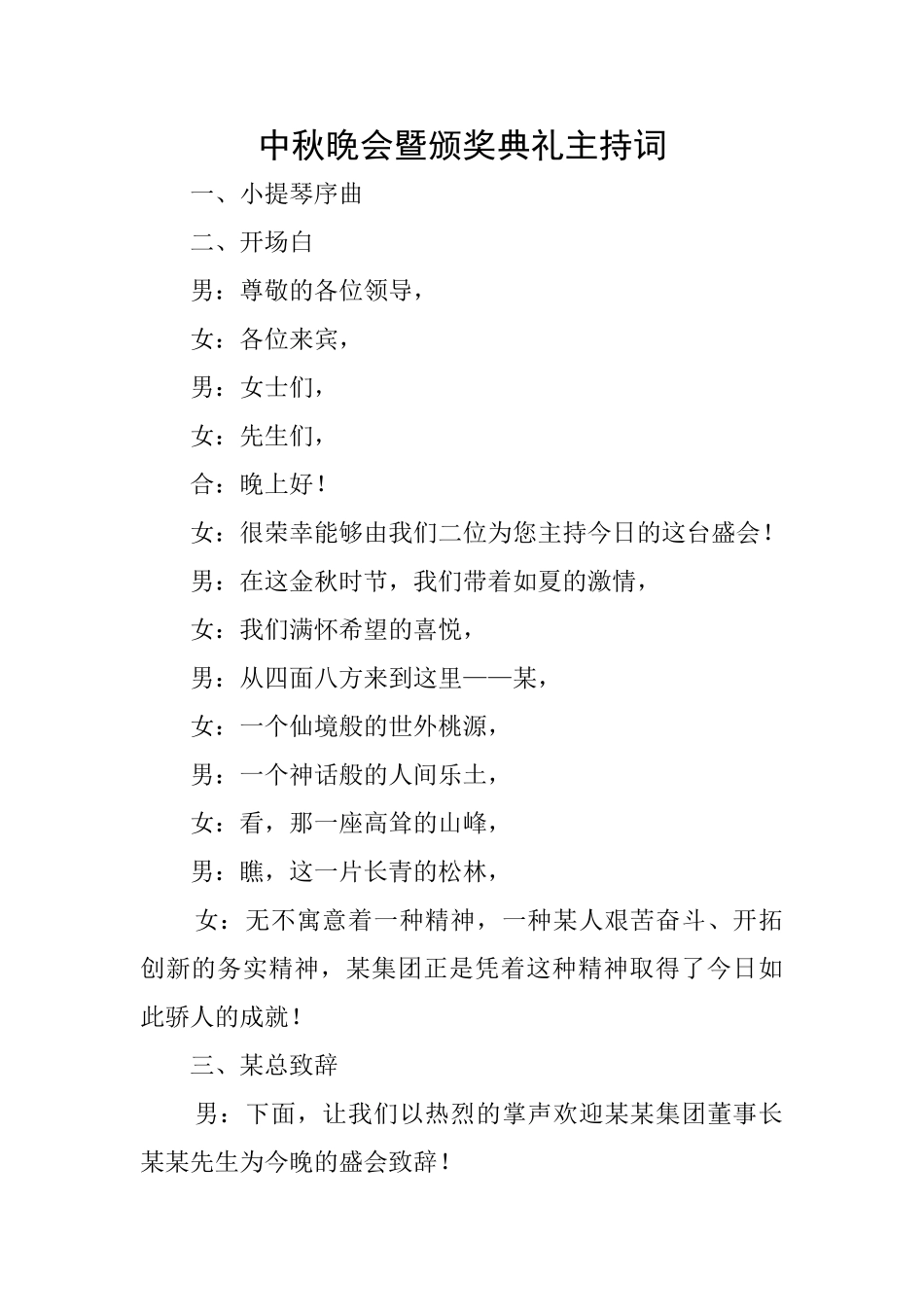 中秋晚会暨颁奖典礼主持词

一、小提琴序曲

二、开场白

男：尊敬的各位领导，

女：各位来宾，

男：女士们，

女：先生们，

合：晚上好！

女：很荣幸能够由我们二位为您主持今日的这台盛会！

男：在这金秋时节，我们带着如夏的激情，

女：我们满怀希望的喜悦，

男：从四面八方来到这里——某，

女：一个仙境般的世外桃源，

男：一个神话般的人间乐土，

女：看，那一座高耸的山峰，

男：瞧，这一片长青的松林，

女：无不寓意着一种精神，一种某人艰苦奋斗、开拓创新的务实精神，某集团正是凭着这种精神取得了今日如此骄人的成就！

三、某总致辞

男：下面，让我们以热烈的掌声欢迎某某集团董事长某某先生为今晚的盛会致辞！